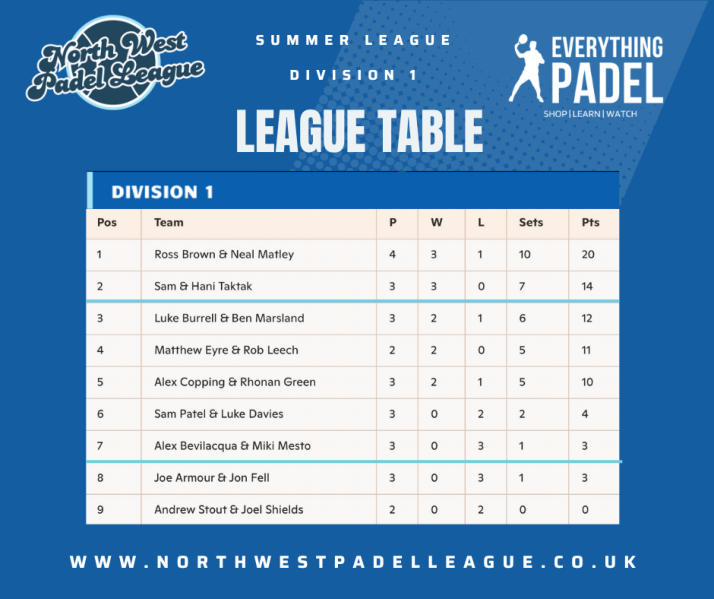 North West Padel League

SUMMER LEAGUE

DIVISION 1

EVERYTHING PADEL

SHOP | LEARN | WATCH

LEAGUE TABLE

DIVISION 1

| Pos | Team | P | W | L | Sets | Pts |
|---|---|---|---|---|---|---|
| 1 | Ross Brown & Neal Matley | 4 | 3 | 1 | 10 | 20 |
| 2 | Sam & Hani Taktak | 3 | 3 | 0 | 7 | 14 |
| 3 | Luke Burrell & Ben Marsland | 3 | 2 | 1 | 6 | 12 |
| 4 | Matthew Eyre & Rob Leech | 2 | 2 | 0 | 5 | 11 |
| 5 | Alex Copping & Rhonan Green | 3 | 2 | 1 | 5 | 10 |
| 6 | Sam Patel & Luke Davies | 3 | 0 | 2 | 2 | 4 |
| 7 | Alex Bevilacqua & Miki Mesto | 3 | 0 | 3 | 1 | 3 |
| 8 | Joe Armour & Jon Fell | 3 | 0 | 3 | 1 | 3 |
| 9 | Andrew Stout & Joel Shields | 2 | 0 | 2 | 0 | 0 |

WWW.NORTHWESTPADELLEAGUE.CO.UK